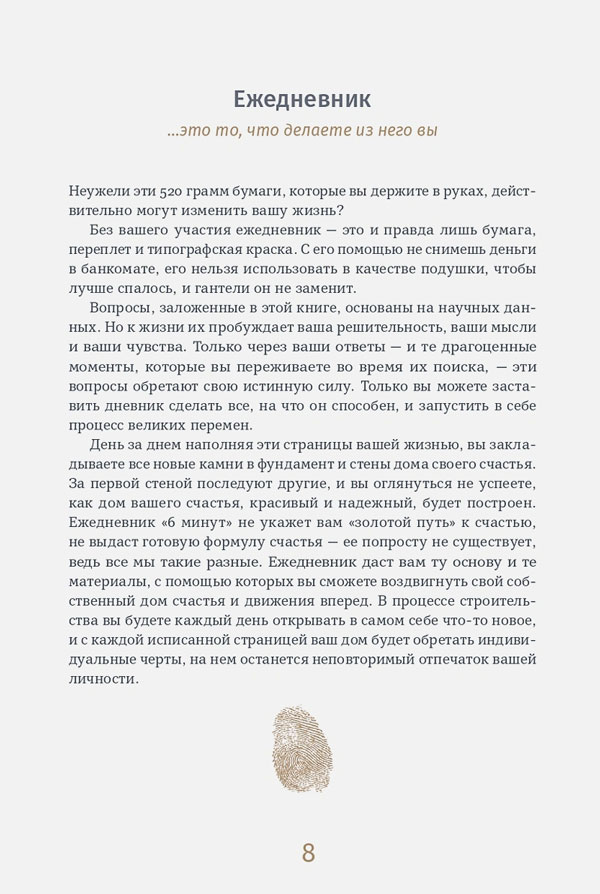 Ежедневник

...это то, что делаете из него вы

Неужели эти 520 грамм бумаги, которые вы держите в руках, действительно могут изменить вашу жизнь?

Без вашего участия ежедневник — это и правда лишь бумага, переплет и типографская краска. С его помощью не снимешь деньги в банкомате, его нельзя использовать в качестве подушки, чтобы лучше спалось, и гантели он не заменит.

Вопросы, заложенные в этой книге, основаны на научных данных. Но к жизни их пробуждает ваша решительность, ваши мысли и ваши чувства. Только через ваши ответы — и те драгоценные моменты, которые вы переживаете во время их поиска, — эти вопросы обретают свою истинную силу. Только вы можете заставить дневник сделать все, на что он способен, и запустить в себе процесс великих перемен.

День за днем наполняя эти страницы вашей жизнью, вы закладываете все новые камни в фундамент и стены дома своего счастья. За первой стеной последуют другие, и вы оглянуться не успеете, как дом вашего счастья, красивый и надежный, будет построен. Ежедневник «6 минут» не укажет вам «золотой путь» к счастью, не выдаст готовую формулу счастья — ее попросту не существует, ведь все мы такие разные. Ежедневник даст вам ту основу и те материалы, с помощью которых вы сможете воздвигнуть свой собственный дом счастья и движения вперед. В процессе строительства вы будете каждый день открывать в самом себе что-то новое, и с каждой исписанной страницей ваш дом будет обретать индивидуальные черты, на нем останется неповторимый отпечаток вашей личности.

8